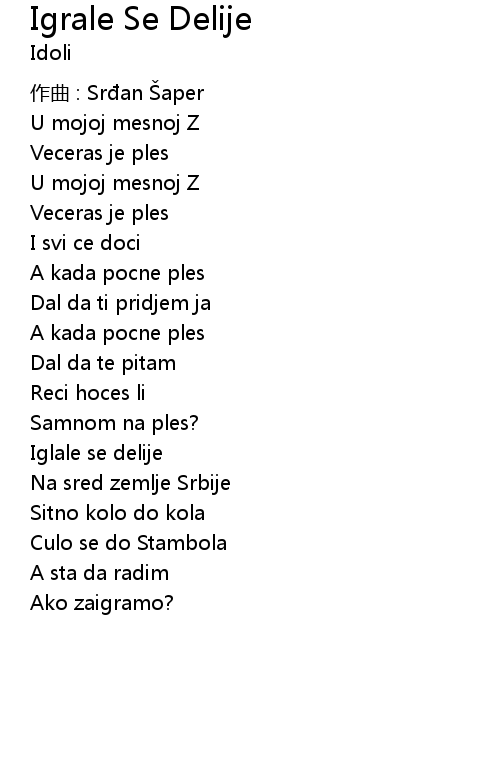 Igrale Se Delije
Idoli

作曲 : Srđan Šaper
U mojoj mesnoj Z
Veceras je ples
U mojoj mesnoj Z
Veceras je ples
I svi ce doci
A kada pocne ples
Dal da ti pridjem ja
A kada pocne ples
Dal da te pitam
Reci hoces li
Samnom na ples?
Iglale se delije
Na sred zemlje Srbije
Sitno kolo do kola
Culo se do Stambola
A sta da radim
Ako zaigramo?